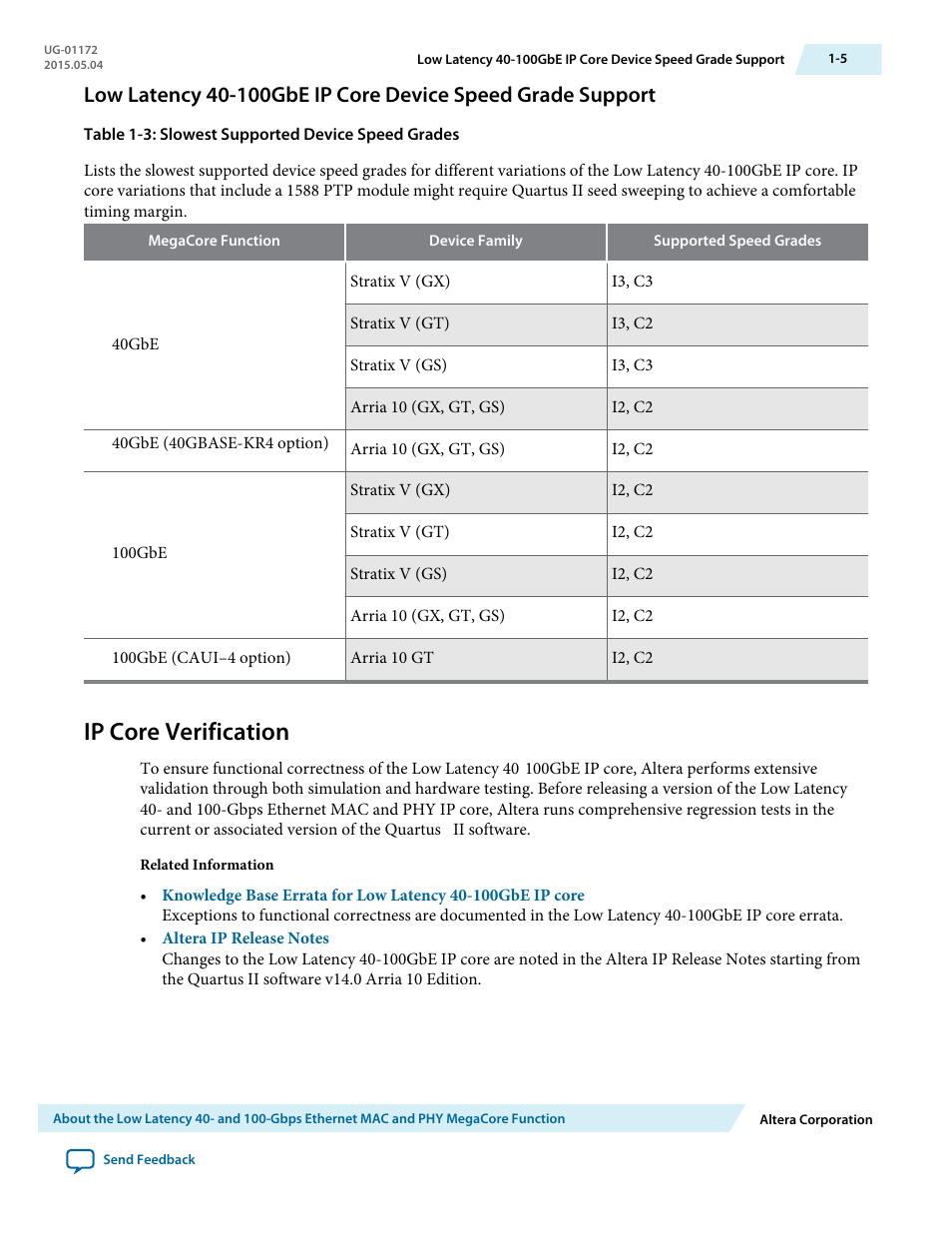 UG-01172
2015.05.04

Low Latency 40-100GbE IP Core Device Speed Grade Support

1-5

Low Latency 40-100GbE IP Core Device Speed Grade Support

Table 1-3: Slowest Supported Device Speed Grades

Lists the slowest supported device speed grades for different variations of the Low Latency 40-100GbE IP core. IP core variations that include a 1588 PTP module might require Quartus II seed sweeping to achieve a comfortable timing margin.

| MegaCore Function | Device Family | Supported Speed Grades |
|---|---|---|
| 40GbE | Stratix V (GX) | I3, C3 |
| | Stratix V (GT) | I3, C2 |
| | Stratix V (GS) | I3, C3 |
| | Arria 10 (GX, GT, GS) | I2, C2 |
| 40GbE (40GBASE-KR4 option) | Arria 10 (GX, GT, GS) | I2, C2 |
| 100GbE | Stratix V (GX) | I2, C2 |
| | Stratix V (GT) | I2, C2 |
| | Stratix V (GS) | I2, C2 |
| | Arria 10 (GX, GT, GS) | I2, C2 |
| 100GbE (CAUI–4 option) | Arria 10 GT | I2, C2 |

IP Core Verification

To ensure functional correctness of the Low Latency 40 100GbE IP core, Altera performs extensive validation through both simulation and hardware testing. Before releasing a version of the Low Latency 40- and 100-Gbps Ethernet MAC and PHY IP core, Altera runs comprehensive regression tests in the current or associated version of the Quartus II software.

Related Information

• Knowledge Base Errata for Low Latency 40-100GbE IP core
Exceptions to functional correctness are documented in the Low Latency 40-100GbE IP core errata.
• Altera IP Release Notes
Changes to the Low Latency 40-100GbE IP core are noted in the Altera IP Release Notes starting from the Quartus II software v14.0 Arria 10 Edition.

About the Low Latency 40- and 100-Gbps Ethernet MAC and PHY MegaCore Function

Altera Corporation

Send Feedback